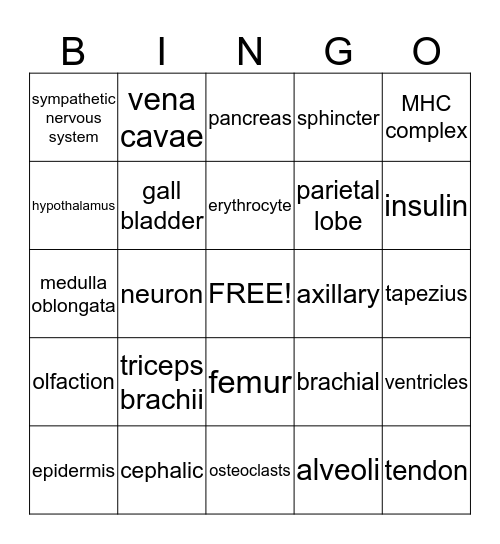 | B | I | N | G | O |
|---|---|---|---|---|
| sympathetic nervous system | vena cavae | pancreas | sphincter | MHC complex |
| hypothalamus | gall bladder | erythrocyte | parietal lobe | insulin |
| medulla oblongata | neuron | FREE! | axillary | tapezius |
| olfaction | triceps brachii | femur | brachial | ventricles |
| epidermis | cephalic | osteoclasts | alveoli | tendon |